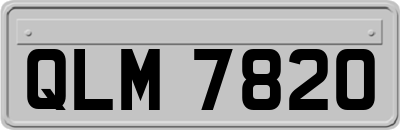 QLM 7820